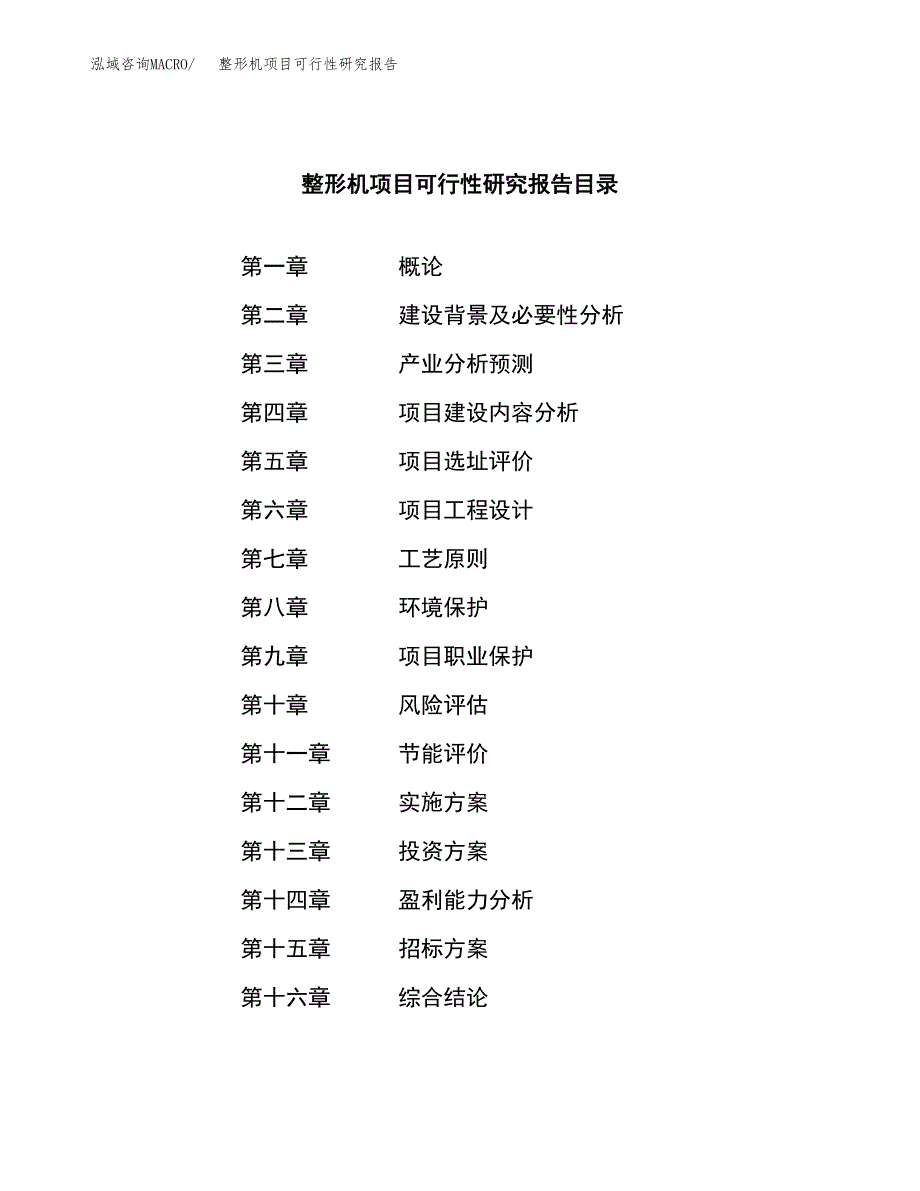 泓域咨询MACRO/ 整形机项目可行性研究报告

整形机项目可行性研究报告目录

第一章 概论
第二章 建设背景及必要性分析
第三章 产业分析预测
第四章 项目建设内容分析
第五章 项目选址评价
第六章 项目工程设计
第七章 工艺原则
第八章 环境保护
第九章 项目职业保护
第十章 风险评估
第十一章 节能评价
第十二章 实施方案
第十三章 投资方案
第十四章 盈利能力分析
第十五章 招标方案
第十六章 综合结论